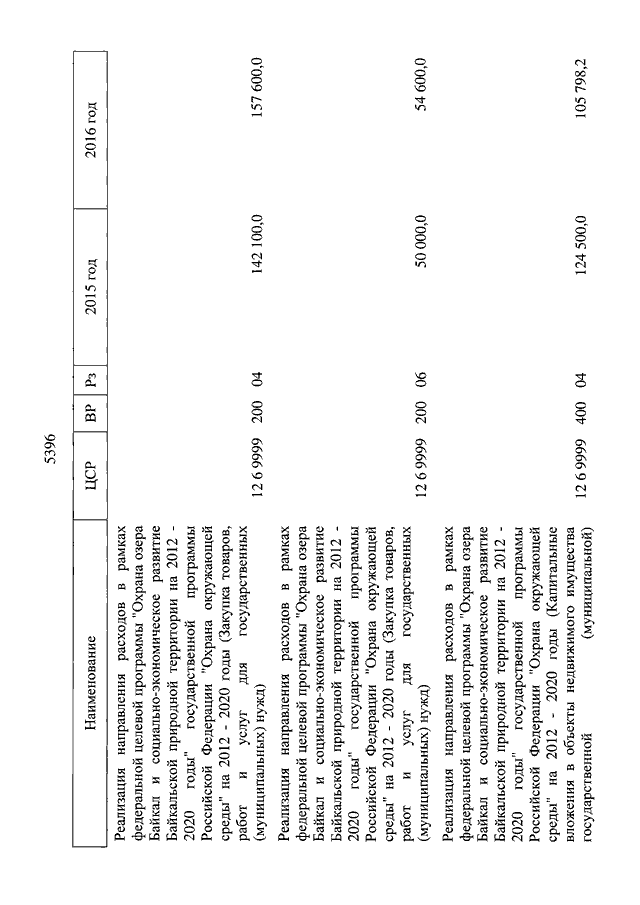 5396

| Наименование | ЦСР | ВР | Рз | 2015 год | 2016 год |
|---|---|---|---|---|---|
| Реализация направления расходов в рамках федеральной целевой программы "Охрана озера Байкал и социально-экономическое развитие Байкальской природной территории на 2012 - 2020 годы" государственной программы Российской Федерации "Охрана окружающей среды" на 2012 - 2020 годы (Закупка товаров, работ и услуг для государственных (муниципальных) нужд) | 12 6 9999 | 200 | 04 | 142 100,0 | 157 600,0 |
| Реализация направления расходов в рамках федеральной целевой программы "Охрана озера Байкал и социально-экономическое развитие Байкальской природной территории на 2012 - 2020 годы" государственной программы Российской Федерации "Охрана окружающей среды" на 2012 - 2020 годы (Закупка товаров, работ и услуг для государственных (муниципальных) нужд) | 12 6 9999 | 200 | 06 | 50 000,0 | 54 600,0 |
| Реализация направления расходов в рамках федеральной целевой программы "Охрана озера Байкал и социально-экономическое развитие Байкальской природной территории на 2012 - 2020 годы" государственной программы Российской Федерации "Охрана окружающей среды" на 2012 - 2020 годы (Капитальные вложения в объекты недвижимого имущества государственной (муниципальной) | 12 6 9999 | 400 | 04 | 124 500,0 | 105 798,2 |